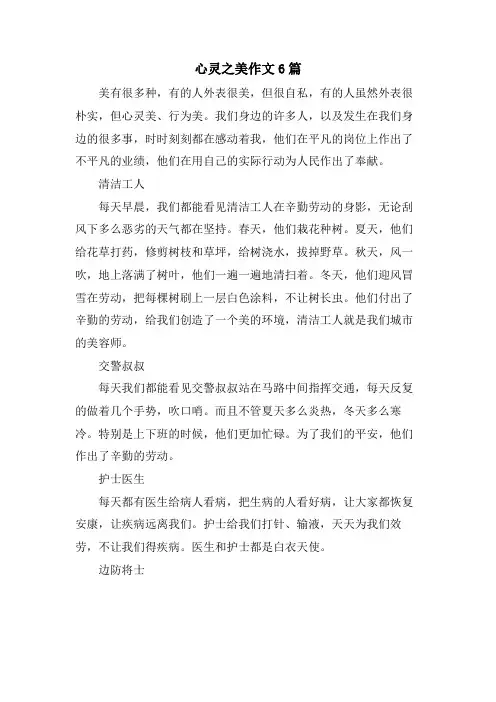 心灵之美作文6篇

美有很多种，有的人外表很美，但很自私，有的人虽然外表很朴实，但心灵美、行为美。我们身边的许多人，以及发生在我们身边的很多事，时时刻刻都在感动着我，他们在平凡的岗位上作出了不平凡的业绩，他们在用自己的实际行动为人民作出了奉献。

清洁工人

每天早晨，我们都能看见清洁工人在辛勤劳动的身影，无论刮风下多么恶劣的天气都在坚持。春天，他们栽花种树。夏天，他们给花草打药，修剪树枝和草坪，给树浇水，拔掉野草。秋天，风一吹，地上落满了树叶，他们一遍一遍地清扫着。冬天，他们迎风冒雪在劳动，把每棵树刷上一层白色涂料，不让树长虫。他们付出了辛勤的劳动，给我们创造了一个美的环境，清洁工人就是我们城市的美容师。

交警叔叔

每天我们都能看见交警叔叔站在马路中间指挥交通，每天反复的做着几个手势，吹口哨。而且不管夏天多么炎热，冬天多么寒冷。特别是上下班的时候，他们更加忙碌。为了我们的平安，他们作出了辛勤的劳动。

护士医生

每天都有医生给病人看病，把生病的人看好病，让大家都恢复安康，让疾病远离我们。护士给我们打针、输液，天天为我们效劳，不让我们得疾病。医生和护士都是白衣天使。

边防将士